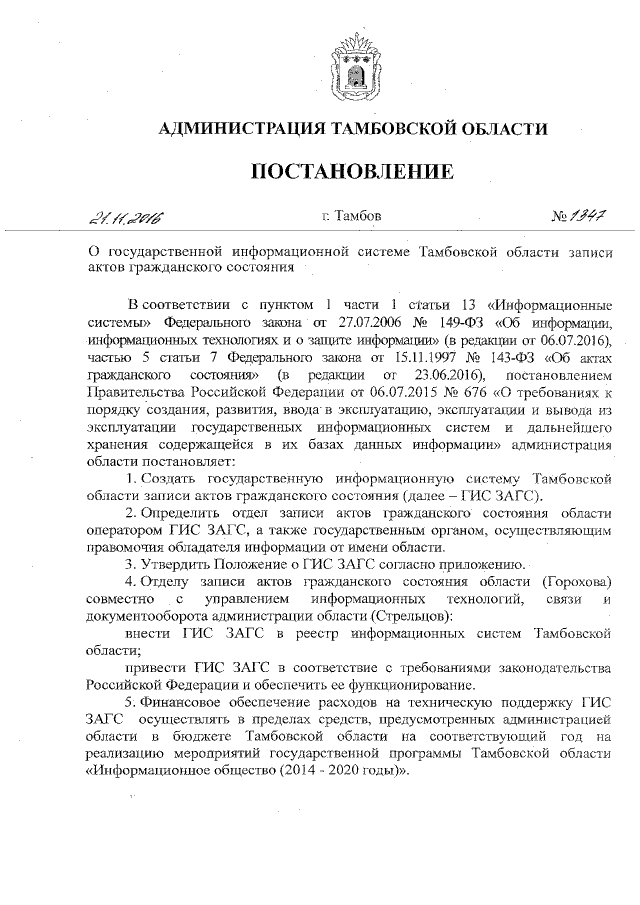 АДМИНИСТРАЦИЯ ТАМБОВСКОЙ ОБЛАСТИ

ПОСТАНОВЛЕНИЕ

21.11.2016 г. Тамбов № 1347

О государственной информационной системе Тамбовской области записи актов гражданского состояния

В соответствии с пунктом 1 части 1 статьи 13 «Информационные системы» Федерального закона от 27.07.2006 № 149-ФЗ «Об информации, информационных технологиях и о защите информации» (в редакции от 06.07.2016), частью 5 статьи 7 Федерального закона от 15.11.1997 № 143-ФЗ «Об актах гражданского состояния» (в редакции от 23.06.2016), постановлением Правительства Российской Федерации от 06.07.2015 № 676 «О требованиях к порядку создания, развития, ввода в эксплуатацию, эксплуатации и вывода из эксплуатации государственных информационных систем и дальнейшего хранения содержащейся в их базах данных информации» администрация области постановляет:

1. Создать государственную информационную систему Тамбовской области записи актов гражданского состояния (далее – ГИС ЗАГС).

2. Определить отдел записи актов гражданского состояния области оператором ГИС ЗАГС, а также государственным органом, осуществляющим правомочия обладателя информации от имени области.

3. Утвердить Положение о ГИС ЗАГС согласно приложению.

4. Отделу записи актов гражданского состояния области (Горохова) совместно с управлением информационных технологий, связи и документооборота администрации области (Стрельцов):

внести ГИС ЗАГС в реестр информационных систем Тамбовской области;

привести ГИС ЗАГС в соответствие с требованиями законодательства Российской Федерации и обеспечить ее функционирование.

5. Финансовое обеспечение расходов на техническую поддержку ГИС ЗАГС осуществлять в пределах средств, предусмотренных администрацией области в бюджете Тамбовской области на соответствующий год на реализацию мероприятий государственной программы Тамбовской области «Информационное общество (2014 - 2020 годы)».